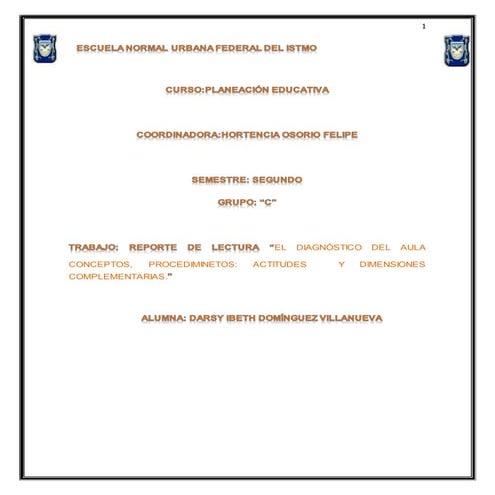 1

ESCUELA NORMAL URBANA FEDERAL DEL ISTMO

CURSO:PLANEACIÓN EDUCATIVA

COORDINADORA:HORTENCIA OSORIO FELIPE

SEMESTRE: SEGUNDO

GRUPO: "C"

TRABAJO: REPORTE DE LECTURA "EL DIAGNÓSTICO DEL AULA CONCEPTOS, PROCEDIMINETOS: ACTITUDES Y DIMENSIONES COMPLEMENTARIAS."

ALUMNA: DARSY IBETH DOMÍNGUEZ VILLANUEVA